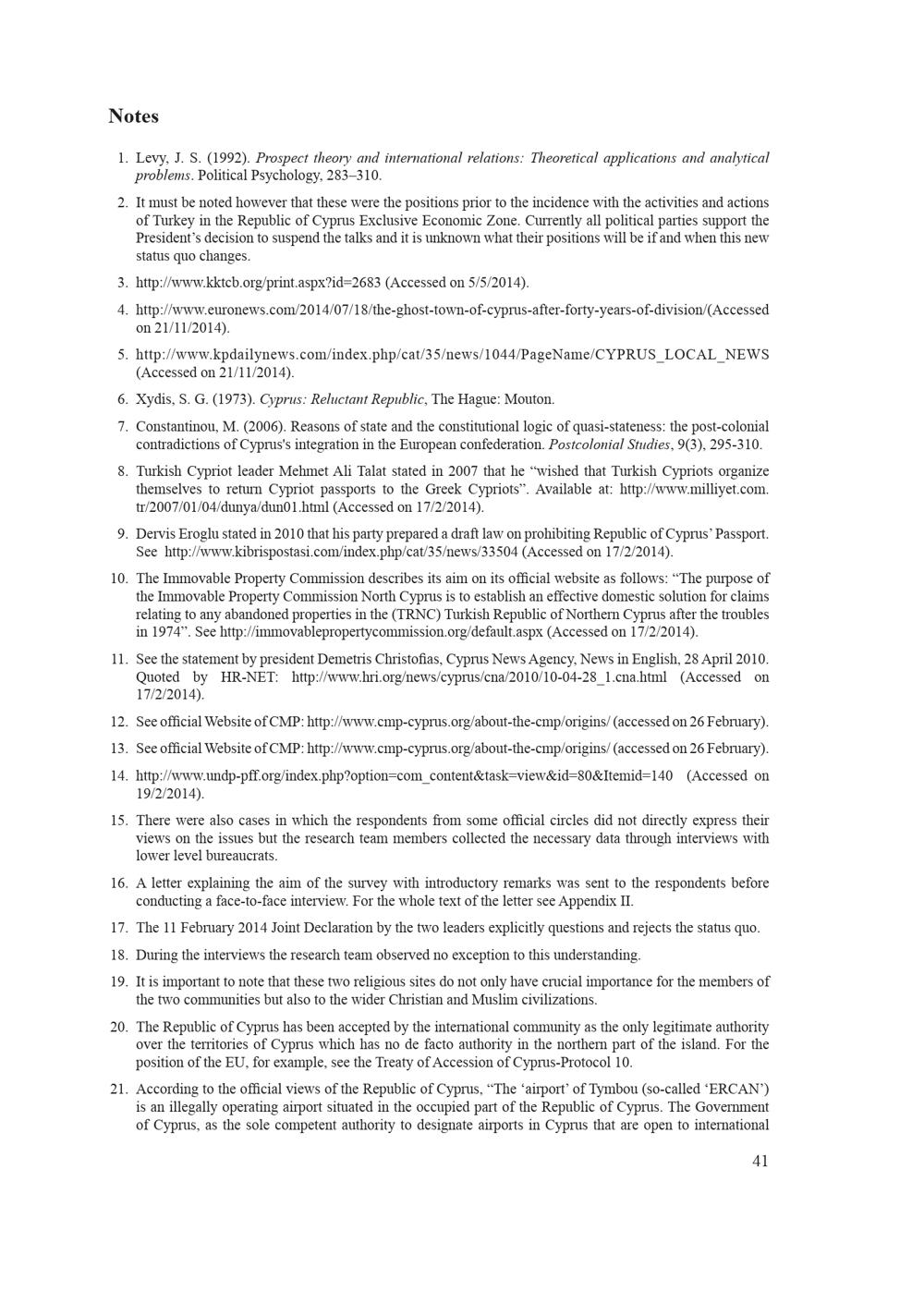 Notes

1. Levy, J. S. (1992). Prospect theory and international relations: Theoretical applications and analytical problems. Political Psychology, 283–310.

2. It must be noted however that these were the positions prior to the incidence with the activities and actions of Turkey in the Republic of Cyprus Exclusive Economic Zone. Currently all political parties support the President's decision to suspend the talks and it is unknown what their positions will be if and when this new status quo changes.

3. http://www.kktcb.org/print.aspx?id=2683 (Accessed on 5/5/2014).

4. http://www.euronews.com/2014/07/18/the-ghost-town-of-cyprus-after-forty-years-of-division/(Accessed on 21/11/2014).

5. http://www.kpdailynews.com/index.php/cat/35/news/1044/PageName/CYPRUS_LOCAL_NEWS (Accessed on 21/11/2014).

6. Xydis, S. G. (1973). Cyprus: Reluctant Republic, The Hague: Mouton.

7. Constantinou, M. (2006). Reasons of state and the constitutional logic of quasi-stateness: the post-colonial contradictions of Cyprus's integration in the European confederation. Postcolonial Studies, 9(3), 295-310.

8. Turkish Cypriot leader Mehmet Ali Talat stated in 2007 that he "wished that Turkish Cypriots organize themselves to return Cypriot passports to the Greek Cypriots". Available at: http://www.milliyet.com.tr/2007/01/04/dunya/dun01.html (Accessed on 17/2/2014).

9. Dervis Eroglu stated in 2010 that his party prepared a draft law on prohibiting Republic of Cyprus' Passport. See http://www.kibrispostasi.com/index.php/cat/35/news/33504 (Accessed on 17/2/2014).

10. The Immovable Property Commission describes its aim on its official website as follows: "The purpose of the Immovable Property Commission North Cyprus is to establish an effective domestic solution for claims relating to any abandoned properties in the (TRNC) Turkish Republic of Northern Cyprus after the troubles in 1974". See http://immovablepropertycommission.org/default.aspx (Accessed on 17/2/2014).

11. See the statement by president Demetris Christofias, Cyprus News Agency, News in English, 28 April 2010. Quoted by HR-NET: http://www.hri.org/news/cyprus/cna/2010/10-04-28_1.cna.html (Accessed on 17/2/2014).

12. See official Website of CMP: http://www.cmp-cyprus.org/about-the-cmp/origins/ (accessed on 26 February).

13. See official Website of CMP: http://www.cmp-cyprus.org/about-the-cmp/origins/ (accessed on 26 February).

14. http://www.undp-pff.org/index.php?option=com_content&task=view&id=80&Itemid=140 (Accessed on 19/2/2014).

15. There were also cases in which the respondents from some official circles did not directly express their views on the issues but the research team members collected the necessary data through interviews with lower level bureaucrats.

16. A letter explaining the aim of the survey with introductory remarks was sent to the respondents before conducting a face-to-face interview. For the whole text of the letter see Appendix II.

17. The 11 February 2014 Joint Declaration by the two leaders explicitly questions and rejects the status quo.

18. During the interviews the research team observed no exception to this understanding.

19. It is important to note that these two religious sites do not only have crucial importance for the members of the two communities but also to the wider Christian and Muslim civilizations.

20. The Republic of Cyprus has been accepted by the international community as the only legitimate authority over the territories of Cyprus which has no de facto authority in the northern part of the island. For the position of the EU, for example, see the Treaty of Accession of Cyprus-Protocol 10.

21. According to the official views of the Republic of Cyprus, "The 'airport' of Tymbou (so-called 'ERCAN') is an illegally operating airport situated in the occupied part of the Republic of Cyprus. The Government of Cyprus, as the sole competent authority to designate airports in Cyprus that are open to international

41